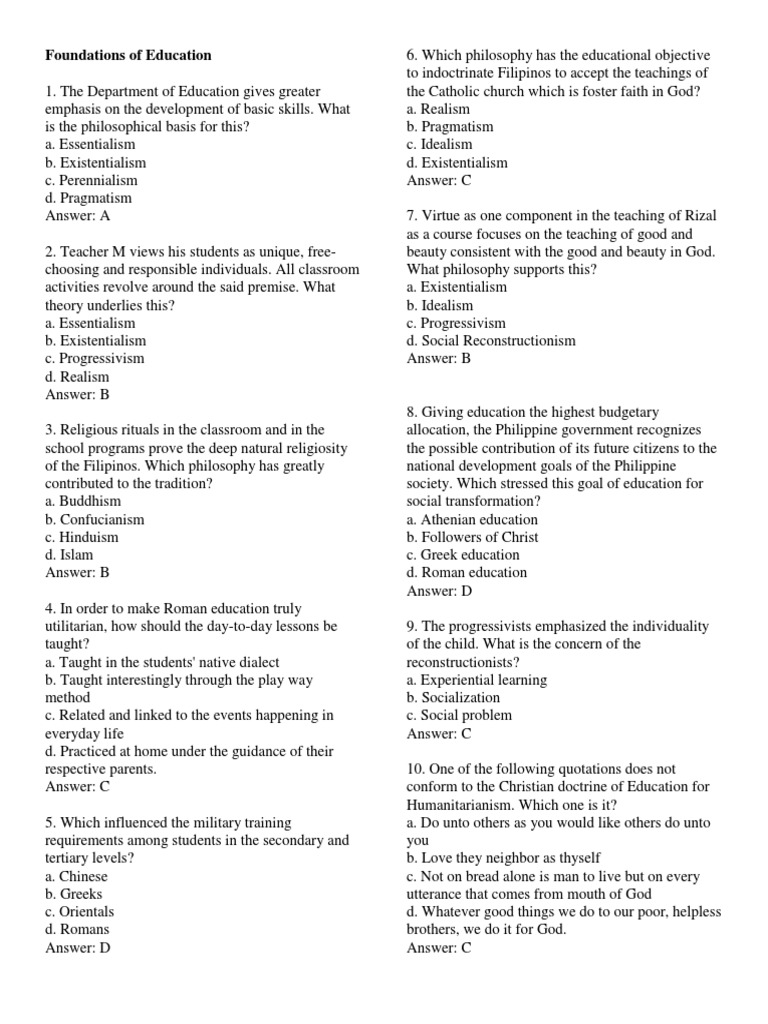 Foundations of Education

1. The Department of Education gives greater emphasis on the development of basic skills. What is the philosophical basis for this?
a. Essentialism
b. Existentialism
c. Perennialism
d. Pragmatism
Answer: A

2. Teacher M views his students as unique, free-choosing and responsible individuals. All classroom activities revolve around the said premise. What theory underlies this?
a. Essentialism
b. Existentialism
c. Progressivism
d. Realism
Answer: B

3. Religious rituals in the classroom and in the school programs prove the deep natural religiosity of the Filipinos. Which philosophy has greatly contributed to the tradition?
a. Buddhism
b. Confucianism
c. Hinduism
d. Islam
Answer: B

4. In order to make Roman education truly utilitarian, how should the day-to-day lessons be taught?
a. Taught in the students' native dialect
b. Taught interestingly through the play way method
c. Related and linked to the events happening in everyday life
d. Practiced at home under the guidance of their respective parents.
Answer: C

5. Which influenced the military training requirements among students in the secondary and tertiary levels?
a. Chinese
b. Greeks
c. Orientals
d. Romans
Answer: D

6. Which philosophy has the educational objective to indoctrinate Filipinos to accept the teachings of the Catholic church which is foster faith in God?
a. Realism
b. Pragmatism
c. Idealism
d. Existentialism
Answer: C

7. Virtue as one component in the teaching of Rizal as a course focuses on the teaching of good and beauty consistent with the good and beauty in God. What philosophy supports this?
a. Existentialism
b. Idealism
c. Progressivism
d. Social Reconstructionism
Answer: B

8. Giving education the highest budgetary allocation, the Philippine government recognizes the possible contribution of its future citizens to the national development goals of the Philippine society. Which stressed this goal of education for social transformation?
a. Athenian education
b. Followers of Christ
c. Greek education
d. Roman education
Answer: D

9. The progressivists emphasized the individuality of the child. What is the concern of the reconstructionists?
a. Experiential learning
b. Socialization
c. Social problem
Answer: C

10. One of the following quotations does not conform to the Christian doctrine of Education for Humanitarianism. Which one is it?
a. Do unto others as you would like others do unto you
b. Love they neighbor as thyself
c. Not on bread alone is man to live but on every utterance that comes from mouth of God
d. Whatever good things we do to our poor, helpless brothers, we do it for God.
Answer: C